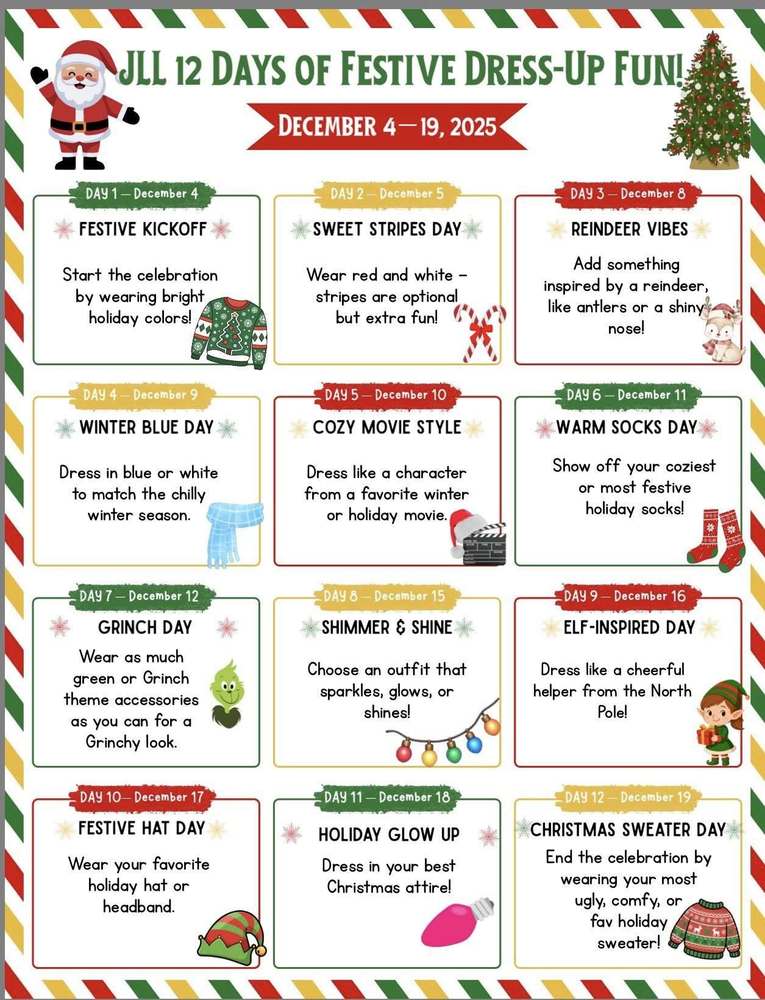 JLL 12 DAYS OF FESTIVE DRESS-UP FUN!

DECEMBER 4—19, 2025

DAY 1 — December 4
FESTIVE KICKOFF
Start the celebration by wearing bright holiday colors!

DAY 2 — December 5
SWEET STRIPES DAY
Wear red and white – stripes are optional but extra fun!

DAY 3 — December 8
REINDEER VIBES
Add something inspired by a reindeer, like antlers or a shiny nose!

DAY 4 — December 9
WINTER BLUE DAY
Dress in blue or white to match the chilly winter season.

DAY 5 — December 10
COZY MOVIE STYLE
Dress like a character from a favorite winter or holiday movie.

DAY 6 — December 11
WARM SOCKS DAY
Show off your coziest or most festive holiday socks!

DAY 7 — December 12
GRINCH DAY
Wear as much green or Grinch theme accessories as you can for a Grinchy look.

DAY 8 — December 15
SHIMMER & SHINE
Choose an outfit that sparkles, glows, or shines!

DAY 9 — December 16
ELF-INSPIRED DAY
Dress like a cheerful helper from the North Pole!

DAY 10 — December 17
FESTIVE HAT DAY
Wear your favorite holiday hat or headband.

DAY 11 — December 18
HOLIDAY GLOW UP
Dress in your best Christmas attire!

DAY 12 — December 19
CHRISTMAS SWEATER DAY
End the celebration by wearing your most ugly, comfy, or fav holiday sweater!